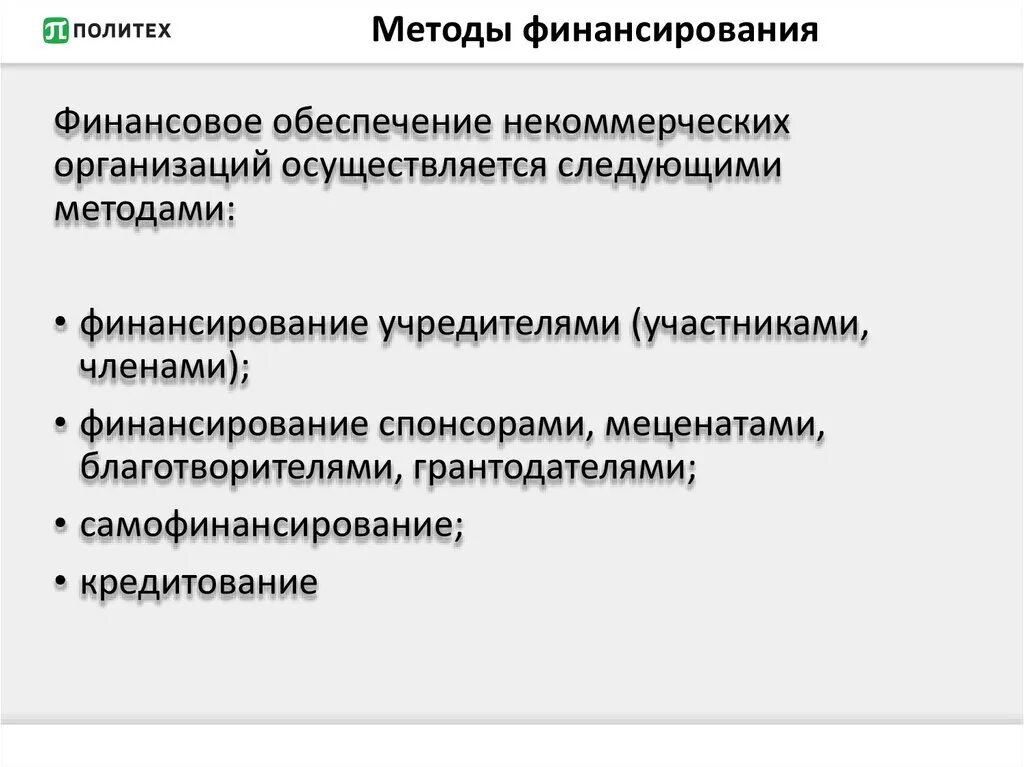 ПОЛИТЕХ

Методы финансирования

Финансовое обеспечение некоммерческих организаций осуществляется следующими методами:

• финансирование учредителями (участниками, членами);
• финансирование спонсорами, меценатами, благотворителями, грантодателями;
• самофинансирование;
• кредитование